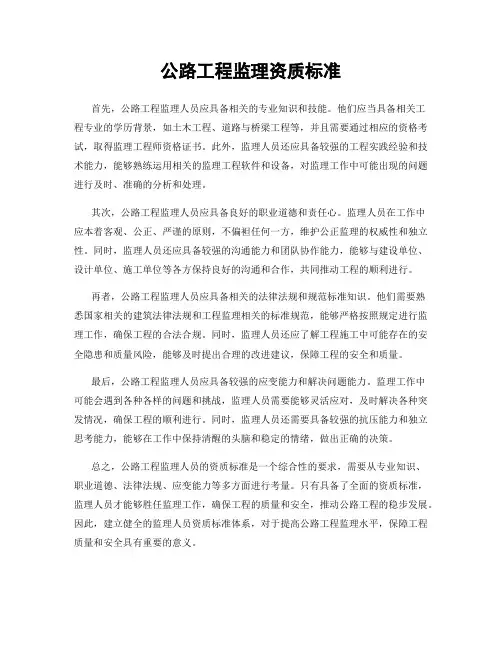 公路工程监理资质标准

首先，公路工程监理人员应具备相关的专业知识和技能。他们应当具备相关工程专业的学历背景，如土木工程、道路与桥梁工程等，并且需要通过相应的资格考试，取得监理工程师资格证书。此外，监理人员还应具备较强的工程实践经验和技术能力，能够熟练运用相关的监理工程软件和设备，对监理工作中可能出现的问题进行及时、准确的分析和处理。

其次，公路工程监理人员应具备良好的职业道德和责任心。监理人员在工作中应本着客观、公正、严谨的原则，不偏袒任何一方，维护公正监理的权威性和独立性。同时，监理人员还应具备较强的沟通能力和团队协作能力，能够与建设单位、设计单位、施工单位等各方保持良好的沟通和合作，共同推动工程的顺利进行。

再者，公路工程监理人员应具备相关的法律法规和规范标准知识。他们需要熟悉国家相关的建筑法律法规和工程监理相关的标准规范，能够严格按照规定进行监理工作，确保工程的合法合规。同时，监理人员还应了解工程施工中可能存在的安全隐患和质量风险，能够及时提出合理的改进建议，保障工程的安全和质量。

最后，公路工程监理人员应具备较强的应变能力和解决问题能力。监理工作中可能会遇到各种各样的问题和挑战，监理人员需要能够灵活应对，及时解决各种突发情况，确保工程的顺利进行。同时，监理人员还需要具备较强的抗压能力和独立思考能力，能够在工作中保持清醒的头脑和稳定的情绪，做出正确的决策。

总之，公路工程监理人员的资质标准是一个综合性的要求，需要从专业知识、职业道德、法律法规、应变能力等多方面进行考量。只有具备了全面的资质标准，监理人员才能够胜任监理工作，确保工程的质量和安全，推动公路工程的稳步发展。因此，建立健全的监理人员资质标准体系，对于提高公路工程监理水平，保障工程质量和安全具有重要的意义。